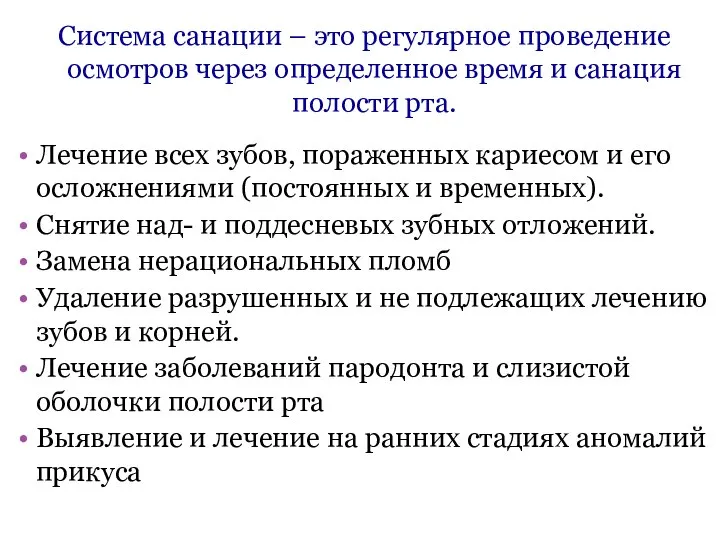 Система санации – это регулярное проведение осмотров через определенное время и санация полости рта.

• Лечение всех зубов, пораженных кариесом и его осложнениями (постоянных и временных).
• Снятие над- и поддесневых зубных отложений.
• Замена нерациональных пломб
• Удаление разрушенных и не подлежащих лечению зубов и корней.
• Лечение заболеваний пародонта и слизистой оболочки полости рта
• Выявление и лечение на ранних стадиях аномалий прикуса